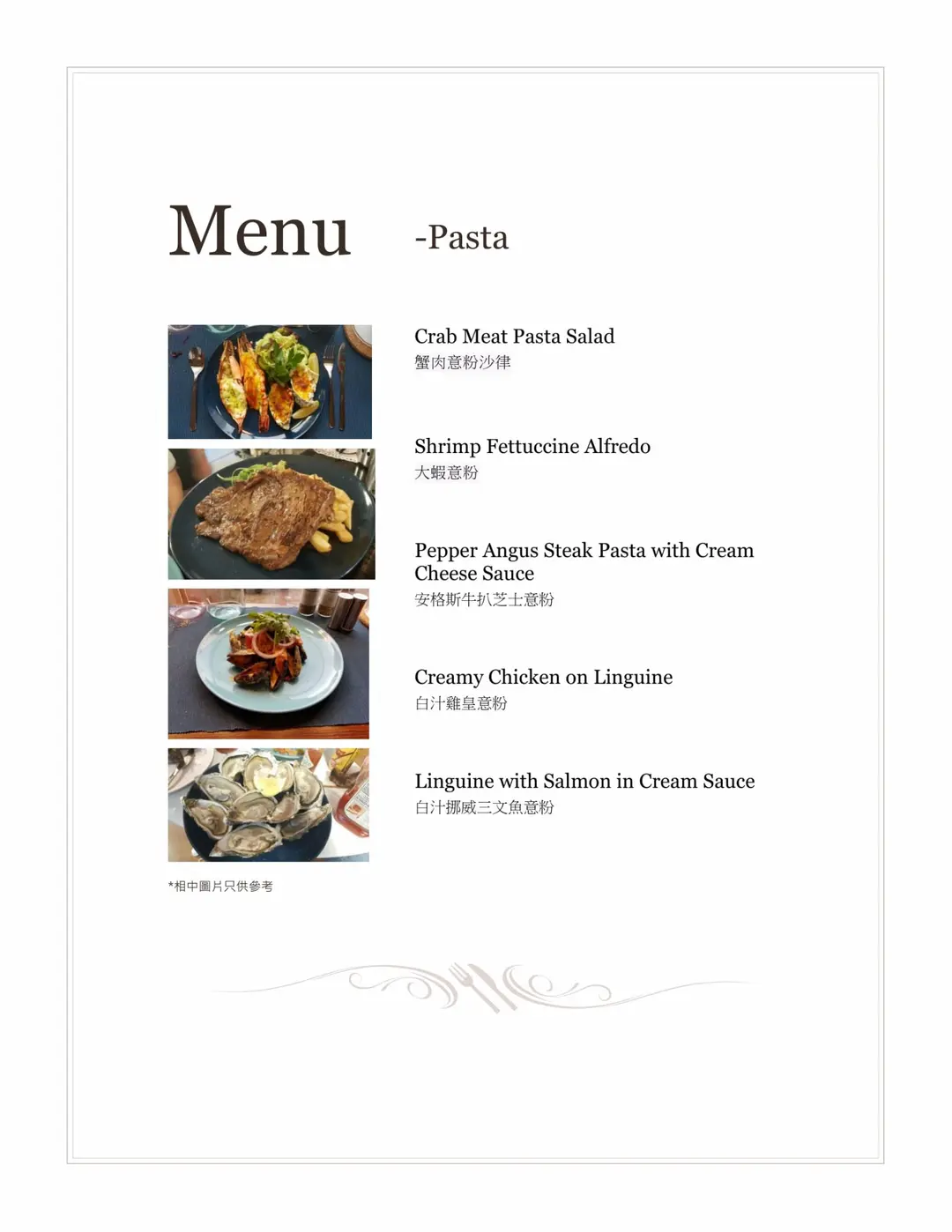 Menu -Pasta

Crab Meat Pasta Salad
蟹肉意粉沙律

Shrimp Fettuccine Alfredo
大蝦意粉

Pepper Angus Steak Pasta with Cream Cheese Sauce
安格斯牛扒芝士意粉

Creamy Chicken on Linguine
白汁雞皇意粉

Linguine with Salmon in Cream Sauce
白汁挪威三文魚意粉

*相中圖片只供參考